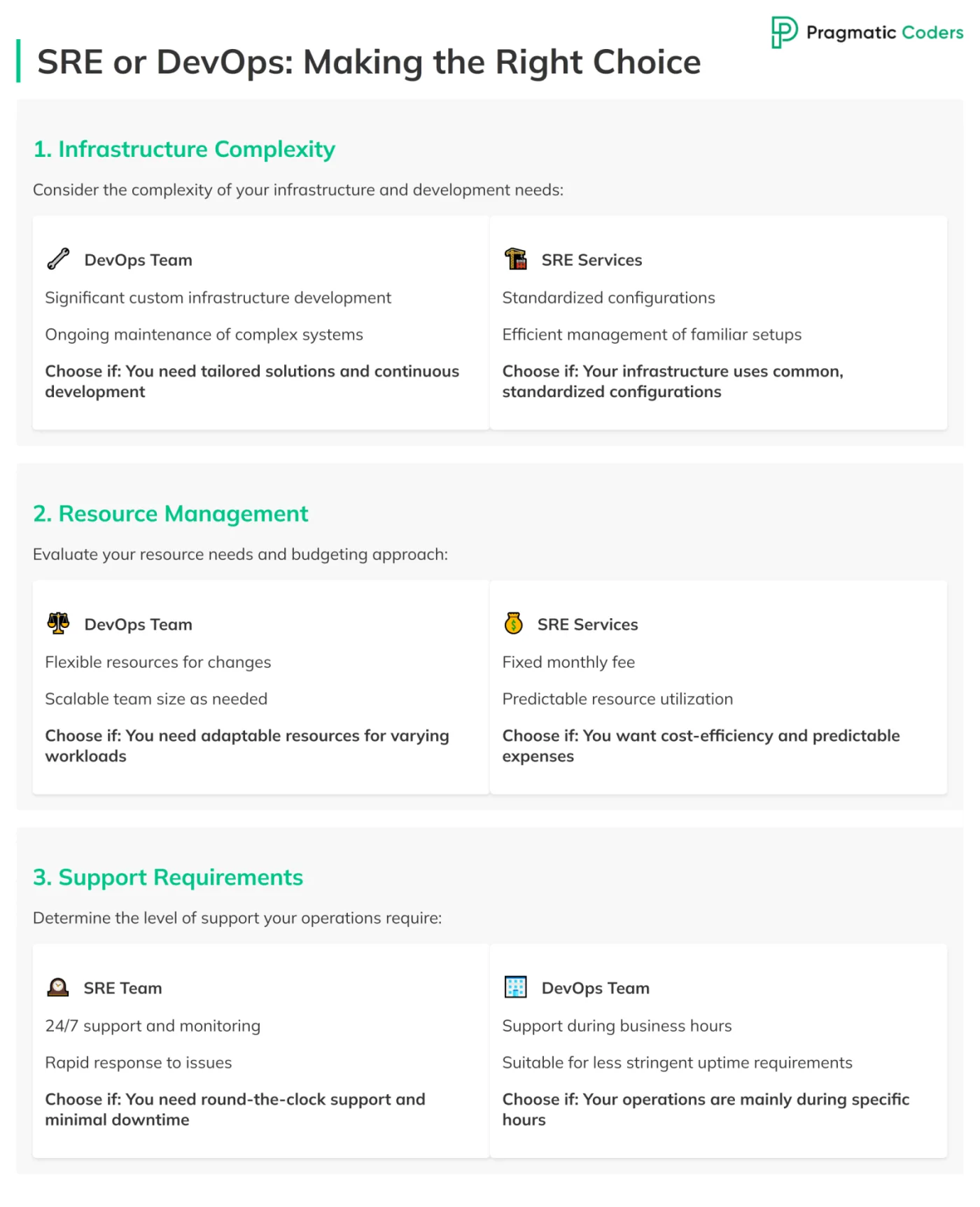 Pragmatic Coders

SRE or DevOps: Making the Right Choice

1. Infrastructure Complexity

Consider the complexity of your infrastructure and development needs:

DevOps Team

Significant custom infrastructure development

Ongoing maintenance of complex systems

Choose if: You need tailored solutions and continuous development

SRE Services

Standardized configurations

Efficient management of familiar setups

Choose if: Your infrastructure uses common, standardized configurations

2. Resource Management

Evaluate your resource needs and budgeting approach:

DevOps Team

Flexible resources for changes

Scalable team size as needed

Choose if: You need adaptable resources for varying workloads

SRE Services

Fixed monthly fee

Predictable resource utilization

Choose if: You want cost-efficiency and predictable expenses

3. Support Requirements

Determine the level of support your operations require:

SRE Team

24/7 support and monitoring

Rapid response to issues

Choose if: You need round-the-clock support and minimal downtime

DevOps Team

Support during business hours

Suitable for less stringent uptime requirements

Choose if: Your operations are mainly during specific hours